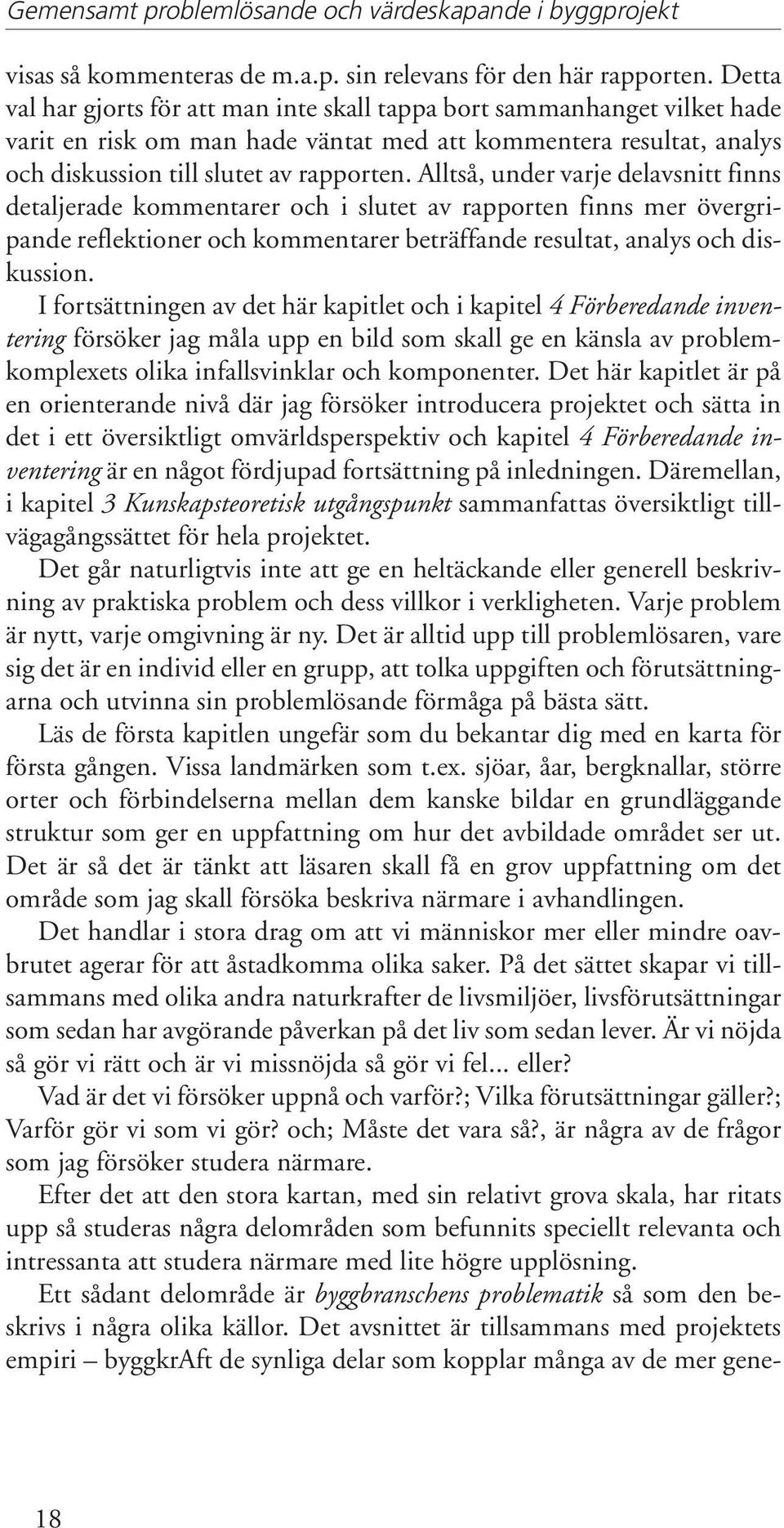 Gemensamt problemlösande och värdeskapande i byggprojekt

visas så kommenteras de m.a.p. sin relevans för den här rapporten. Detta val har gjorts för att man inte skall tappa bort sammanhanget vilket hade varit en risk om man hade väntat med att kommentera resultat, analys och diskussion till slutet av rapporten. Alltså, under varje delavsnitt finns detaljerade kommentarer och i slutet av rapporten finns mer övergripande reflektioner och kommentarer beträffande resultat, analys och diskussion.

I fortsättningen av det här kapitlet och i kapitel 4 Förberedande inventering försöker jag måla upp en bild som skall ge en känsla av problemkomplexets olika infallsvinklar och komponenter. Det här kapitlet är på en orienterande nivå där jag försöker introducera projektet och sätta in det i ett översiktligt omvärldsperspektiv och kapitel 4 Förberedande inventering är en något fördjupad fortsättning på inledningen. Däremellan, i kapitel 3 Kunskapsteoretisk utgångspunkt sammanfattas översiktligt tillvägagångssättet för hela projektet.

Det går naturligtvis inte att ge en heltäckande eller generell beskrivning av praktiska problem och dess villkor i verkligheten. Varje problem är nytt, varje omgivning är ny. Det är alltid upp till problemlösaren, vare sig det är en individ eller en grupp, att tolka uppgiften och förutsättningarna och utvinna sin problemlösande förmåga på bästa sätt.

Läs de första kapitlen ungefär som du bekantar dig med en karta för första gången. Vissa landmärken som t.ex. sjöar, åar, bergknallar, större orter och förbindelserna mellan dem kanske bildar en grundläggande struktur som ger en uppfattning om hur det avbildade området ser ut. Det är så det är tänkt att läsaren skall få en grov uppfattning om det område som jag skall försöka beskriva närmare i avhandlingen.

Det handlar i stora drag om att vi människor mer eller mindre oavbrutet agerar för att åstadkomma olika saker. På det sättet skapar vi tillsammans med olika andra naturkrafter de livsmiljöer, livsförutsättningar som sedan har avgörande påverkan på det liv som sedan lever. Är vi nöjda så gör vi rätt och är vi missnöjda så gör vi fel... eller?

Vad är det vi försöker uppnå och varför?; Vilka förutsättningar gäller?; Varför gör vi som vi gör? och; Måste det vara så?, är några av de frågor som jag försöker studera närmare.

Efter det att den stora kartan, med sin relativt grova skala, har ritats upp så studeras några delområden som befunnits speciellt relevanta och intressanta att studera närmare med lite högre upplösning.

Ett sådant delområde är byggbranschens problematik så som den beskrivs i några olika källor. Det avsnittet är tillsammans med projektets empiri – byggkrAft de synliga delar som kopplar många av de mer gene-

18